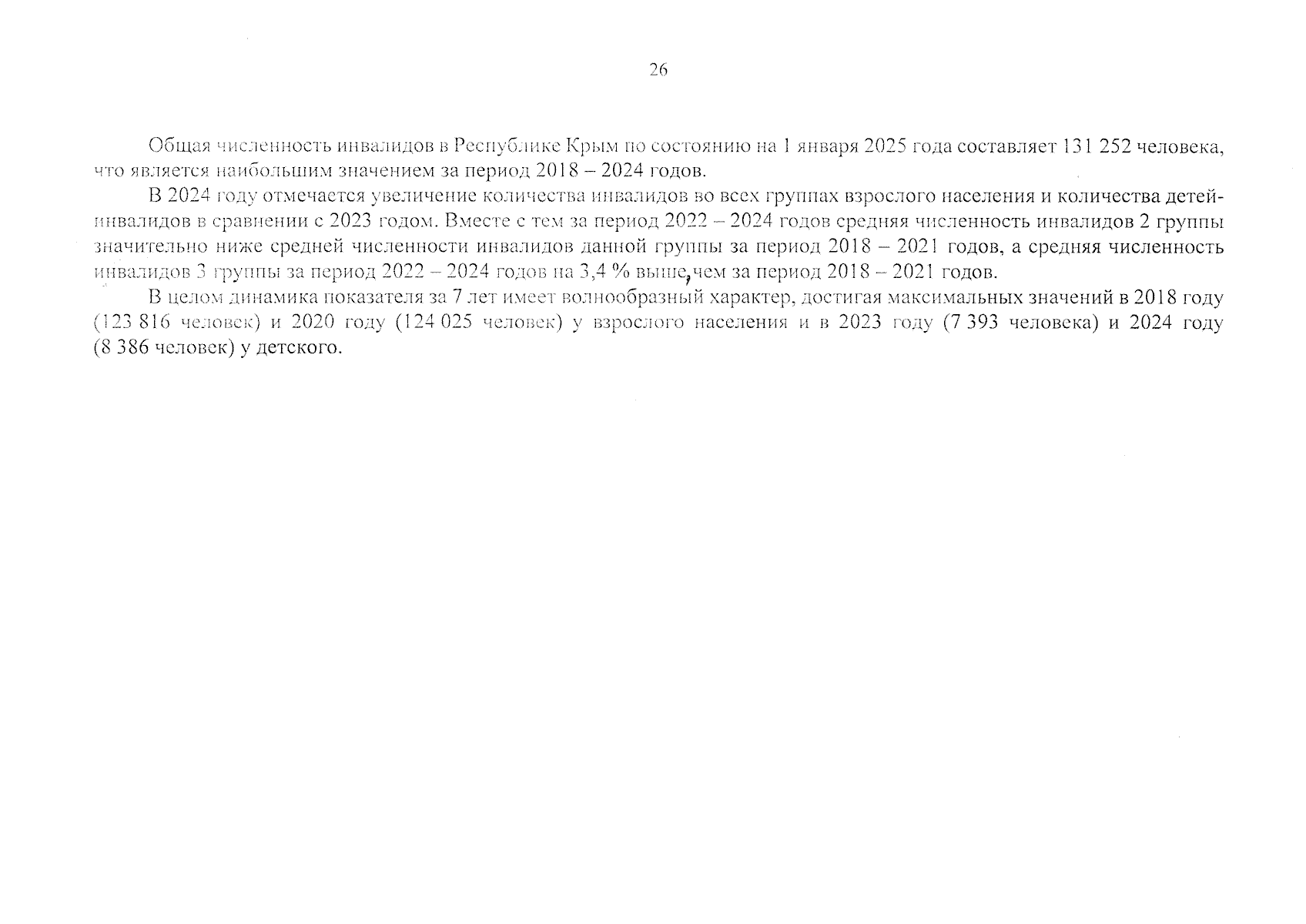 26

Общая численность инвалидов в Республике Крым по состоянию на 1 января 2025 года составляет 131 252 человека, что является наибольшим значением за период 2018 – 2024 годов.

В 2024 году отмечается увеличение количества инвалидов во всех группах взрослого населения и количества детей-инвалидов в сравнении с 2023 годом. Вместе с тем за период 2022 – 2024 годов средняя численность инвалидов 2 группы значительно ниже средней численности инвалидов данной группы за период 2018 – 2021 годов, а средняя численность инвалидов 3 группы за период 2022 – 2024 годов на 3,4 % выше, чем за период 2018 – 2021 годов.

В целом динамика показателя за 7 лет имеет волнообразный характер, достигая максимальных значений в 2018 году (123 816 человек) и 2020 году (124 025 человек) у взрослого населения и в 2023 году (7 393 человека) и 2024 году (8 386 человек) у детского.